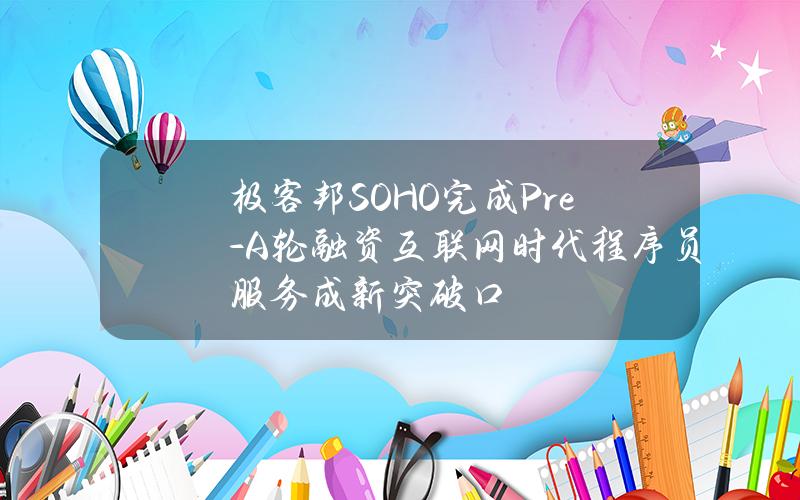 极客邦SOHO完成Pre-A轮融资互联网时代程序员服务成新突破口